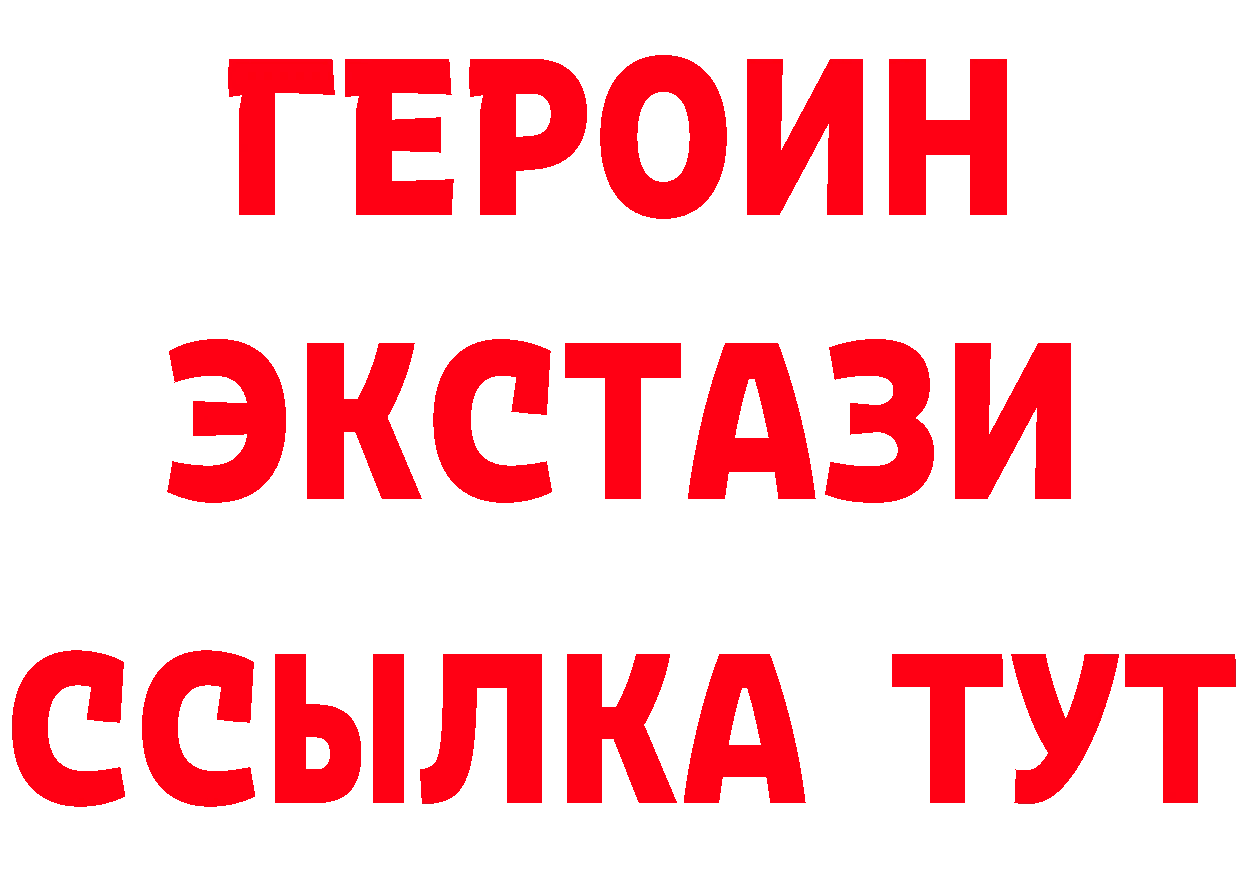 ГЕРОИН
ЭКСТАЗИ
ССЫЛКА ТУТ